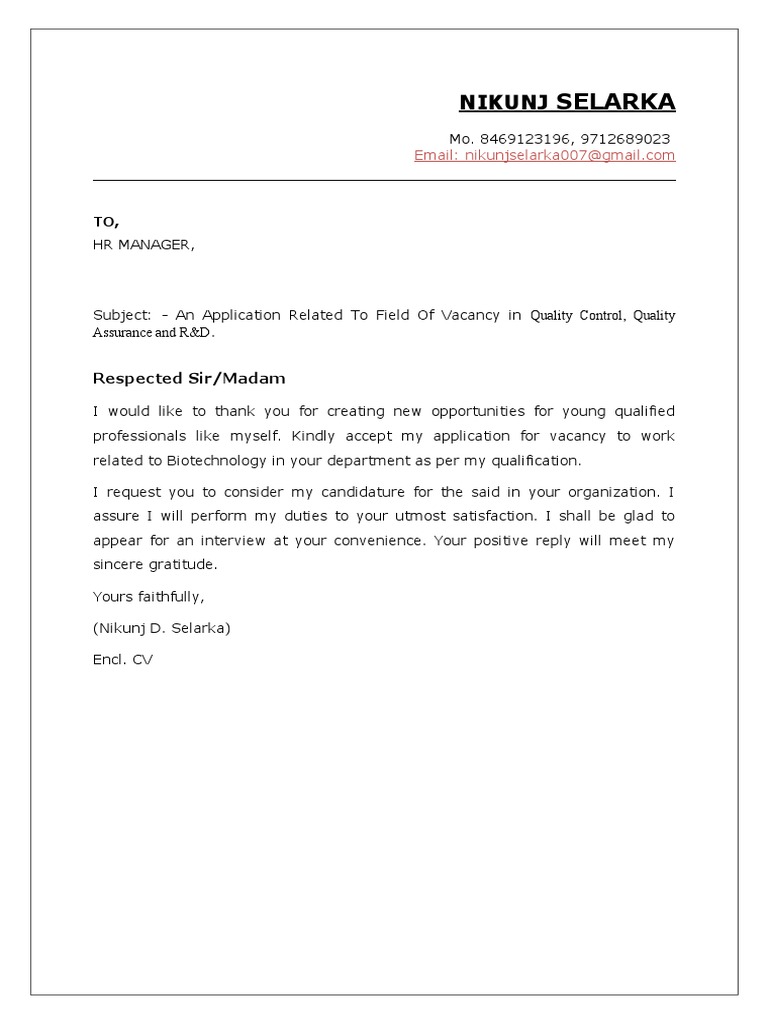 NIKUNJ SELARKA

Mo. 8469123196, 9712689023
Email: nikunjselarka007@gmail.com

TO,
HR MANAGER,

Subject: - An Application Related To Field Of Vacancy in Quality Control, Quality Assurance and R&D.

Respected Sir/Madam

I would like to thank you for creating new opportunities for young qualified professionals like myself. Kindly accept my application for vacancy to work related to Biotechnology in your department as per my qualification.

I request you to consider my candidature for the said in your organization. I assure I will perform my duties to your utmost satisfaction. I shall be glad to appear for an interview at your convenience. Your positive reply will meet my sincere gratitude.

Yours faithfully,

(Nikunj D. Selarka)

Encl. CV